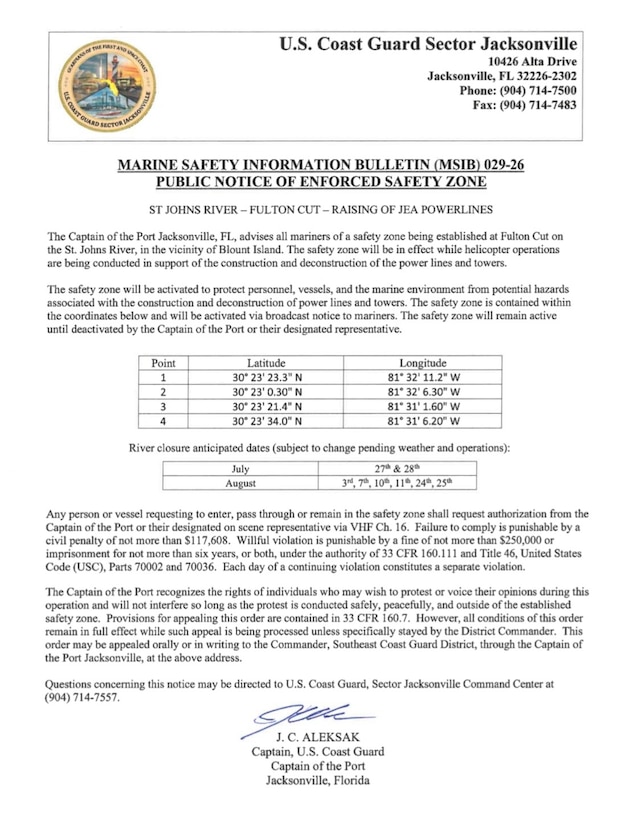 U.S. Coast Guard Sector Jacksonville
10426 Alta Drive
Jacksonville, FL 32226-2302
Phone: (904) 714-7500
Fax: (904) 714-7483

MARINE SAFETY INFORMATION BULLETIN (MSIB) 029-26
PUBLIC NOTICE OF ENFORCED SAFETY ZONE

ST JOHNS RIVER – FULTON CUT – RAISING OF JEA POWERLINES

The Captain of the Port Jacksonville, FL, advises all mariners of a safety zone being established at Fulton Cut on the St. Johns River, in the vicinity of Blount Island. The safety zone will be in effect while helicopter operations are being conducted in support of the construction and deconstruction of the power lines and towers.

The safety zone will be activated to protect personnel, vessels, and the marine environment from potential hazards associated with the construction and deconstruction of power lines and towers. The safety zone is contained within the coordinates below and will be activated via broadcast notice to mariners. The safety zone will remain active until deactivated by the Captain of the Port or their designated representative.

| Point | Latitude | Longitude |
|---|---|---|
| 1 | 30° 23' 23.3" N | 81° 32' 11.2" W |
| 2 | 30° 23' 0.30" N | 81° 32' 6.30" W |
| 3 | 30° 23' 21.4" N | 81° 31' 1.60" W |
| 4 | 30° 23' 34.0" N | 81° 31' 6.20" W |

River closure anticipated dates (subject to change pending weather and operations):

| July | 27th & 28th |
|---|---|
| August | 3rd, 7th, 10th, 11th, 24th, 25th |

Any person or vessel requesting to enter, pass through or remain in the safety zone shall request authorization from the Captain of the Port or their designated on scene representative via VHF Ch. 16. Failure to comply is punishable by a civil penalty of not more than $117,608. Willful violation is punishable by a fine of not more than $250,000 or imprisonment for not more than six years, or both, under the authority of 33 CFR 160.111 and Title 46, United States Code (USC), Parts 70002 and 70036. Each day of a continuing violation constitutes a separate violation.

The Captain of the Port recognizes the rights of individuals who may wish to protest or voice their opinions during this operation and will not interfere so long as the protest is conducted safely, peacefully, and outside of the established safety zone. Provisions for appealing this order are contained in 33 CFR 160.7. However, all conditions of this order remain in full effect while such appeal is being processed unless specifically stayed by the District Commander. This order may be appealed orally or in writing to the Commander, Southeast Coast Guard District, through the Captain of the Port Jacksonville, at the above address.

Questions concerning this notice may be directed to U.S. Coast Guard, Sector Jacksonville Command Center at (904) 714-7557.

J. C. ALEKSAK
Captain, U.S. Coast Guard
Captain of the Port
Jacksonville, Florida